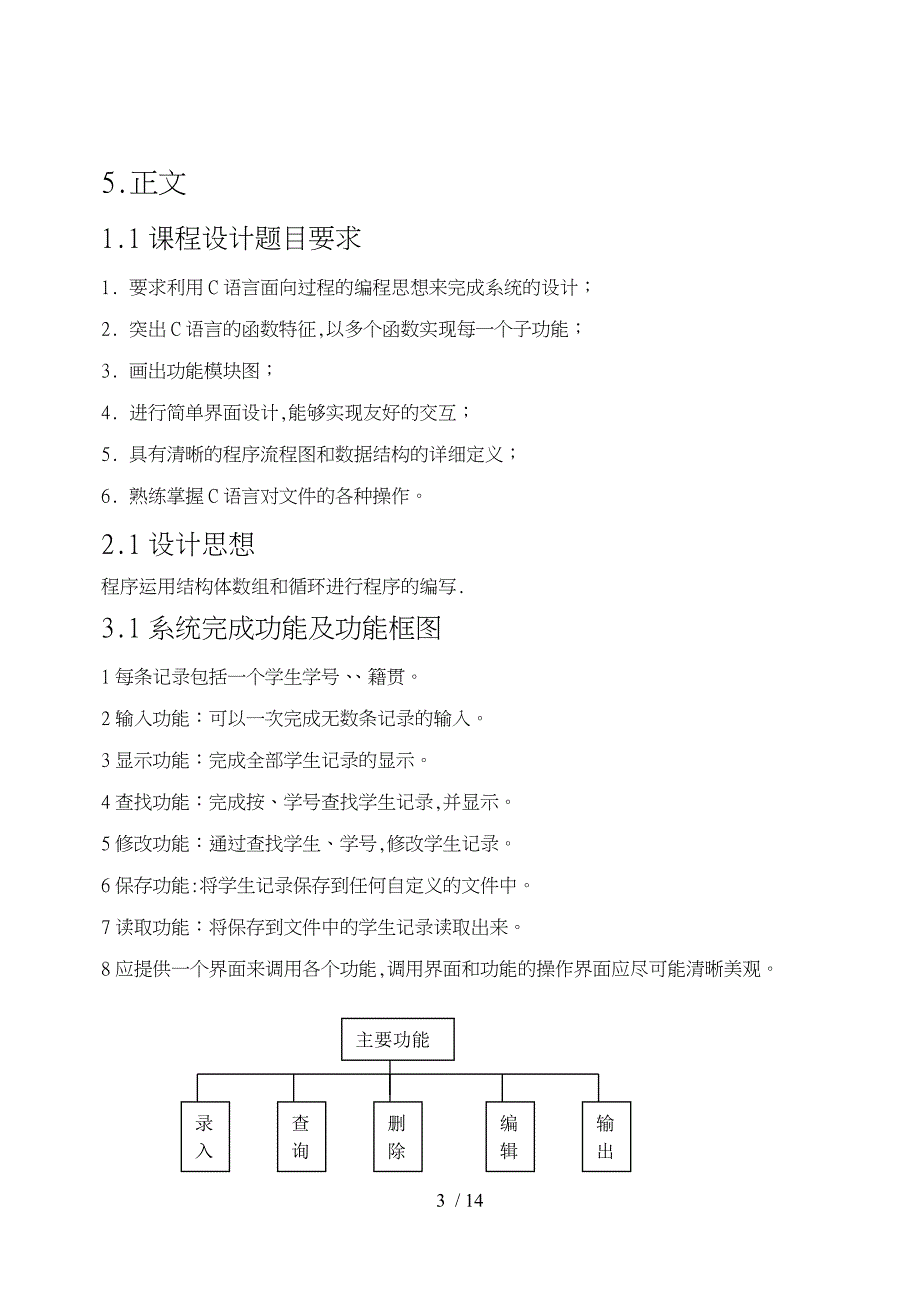 5.正文

1.1 课程设计题目要求

1. 要求利用 C 语言面向过程的编程思想来完成系统的设计；

2. 突出 C 语言的函数特征,以多个函数实现每一个子功能；

3. 画出功能模块图；

4. 进行简单界面设计,能够实现友好的交互；

5. 具有清晰的程序流程图和数据结构的详细定义；

6. 熟练掌握 C 语言对文件的各种操作。

2.1 设计思想

程序运用结构体数组和循环进行程序的编写.

3.1 系统完成功能及功能框图

1 每条记录包括一个学生学号、、籍贯。

2 输入功能：可以一次完成无数条记录的输入。

3 显示功能：完成全部学生记录的显示。

4 查找功能：完成按、学号查找学生记录,并显示。

5 修改功能：通过查找学生、学号,修改学生记录。

6 保存功能:将学生记录保存到任何自定义的文件中。

7 读取功能：将保存到文件中的学生记录读取出来。

8 应提供一个界面来调用各个功能,调用界面和功能的操作界面应尽可能清晰美观。

主要功能

录入

查询

删除

编辑

输出

3 / 14